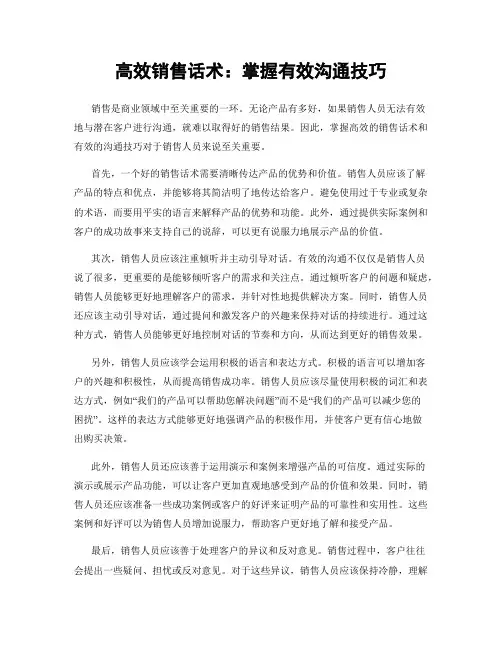 高效销售话术：掌握有效沟通技巧

销售是商业领域中至关重要的一环。无论产品有多好，如果销售人员无法有效地与潜在客户进行沟通，就难以取得好的销售结果。因此，掌握高效的销售话术和有效的沟通技巧对于销售人员来说至关重要。

首先，一个好的销售话术需要清晰传达产品的优势和价值。销售人员应该了解产品的特点和优点，并能够将其简洁明了地传达给客户。避免使用过于专业或复杂的术语，而要用平实的语言来解释产品的优势和功能。此外，通过提供实际案例和客户的成功故事来支持自己的说辞，可以更有说服力地展示产品的价值。

其次，销售人员应该注重倾听并主动引导对话。有效的沟通不仅仅是销售人员说了很多，更重要的是能够倾听客户的需求和关注点。通过倾听客户的问题和疑虑，销售人员能够更好地理解客户的需求，并针对性地提供解决方案。同时，销售人员还应该主动引导对话，通过提问和激发客户的兴趣来保持对话的持续进行。通过这种方式，销售人员能够更好地控制对话的节奏和方向，从而达到更好的销售效果。

另外，销售人员应该学会运用积极的语言和表达方式。积极的语言可以增加客户的兴趣和积极性，从而提高销售成功率。销售人员应该尽量使用积极的词汇和表达方式，例如“我们的产品可以帮助您解决问题”而不是“我们的产品可以减少您的困扰”。这样的表达方式能够更好地强调产品的积极作用，并使客户更有信心地做出购买决策。

此外，销售人员还应该善于运用演示和案例来增强产品的可信度。通过实际的演示或展示产品功能，可以让客户更加直观地感受到产品的价值和效果。同时，销售人员还应该准备一些成功案例或客户的好评来证明产品的可靠性和实用性。这些案例和好评可以为销售人员增加说服力，帮助客户更好地了解和接受产品。

最后，销售人员应该善于处理客户的异议和反对意见。销售过程中，客户往往会提出一些疑问、担忧或反对意见。对于这些异议，销售人员应该保持冷静，理解